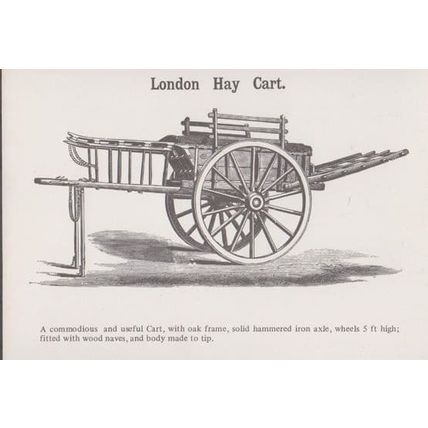 London Hay Cart.

A commodious and useful Cart, with oak frame, solid hammered iron axle, wheels 5 ft high; fitted with wood naves, and body made to tip.